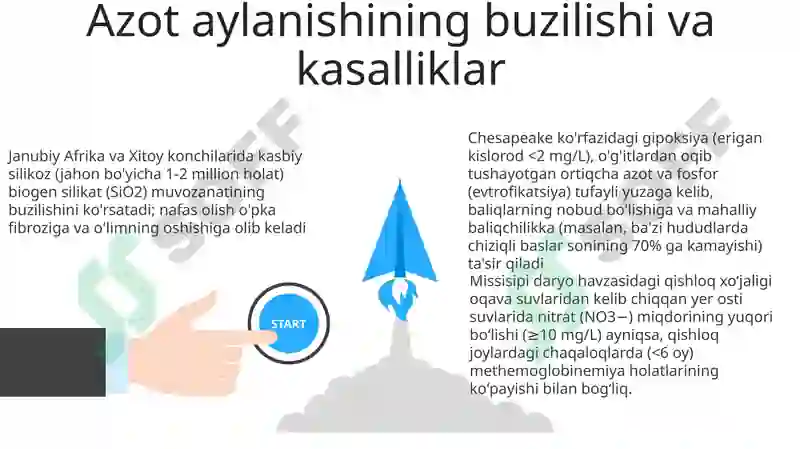 Azot aylanishining buzilishi va kasalliklar

Janubiy Afrika va Xitoy konchilarida kasbiy silikoz (jahon bo'yicha 1-2 million holat) biogen silikat (SiO2) muvozanatining buzilishini ko'rsatadi; nafas olish o'pka fibroziga va o'limning oshishiga olib keladi

START

Chesapeake ko'rfazidagi gipoksiya (erigan kislorod <2 mg/L), o'g'itlardan oqib tushayotgan ortiqcha azot va fosfor (evtrofikatsiya) tufayli yuzaga kelib, baliqlarning nobud bo'lishiga va mahalliy baliqchilikka (masalan, ba'zi hududlarda chiziqli baslar sonining 70% ga kamayishi) ta'sir qiladi

Missisipi daryo havzasidagi qishloq xo'jaligi oqava suvlaridan kelib chiqqan yer osti suvlarida nitrat (NO3−) miqdorining yuqori bo'lishi (≥10 mg/L) ayniqsa, qishloq joylardagi chaqaloqlarda (<6 oy) methemoglobinemiya holatlarining ko'payishi bilan bog'liq.